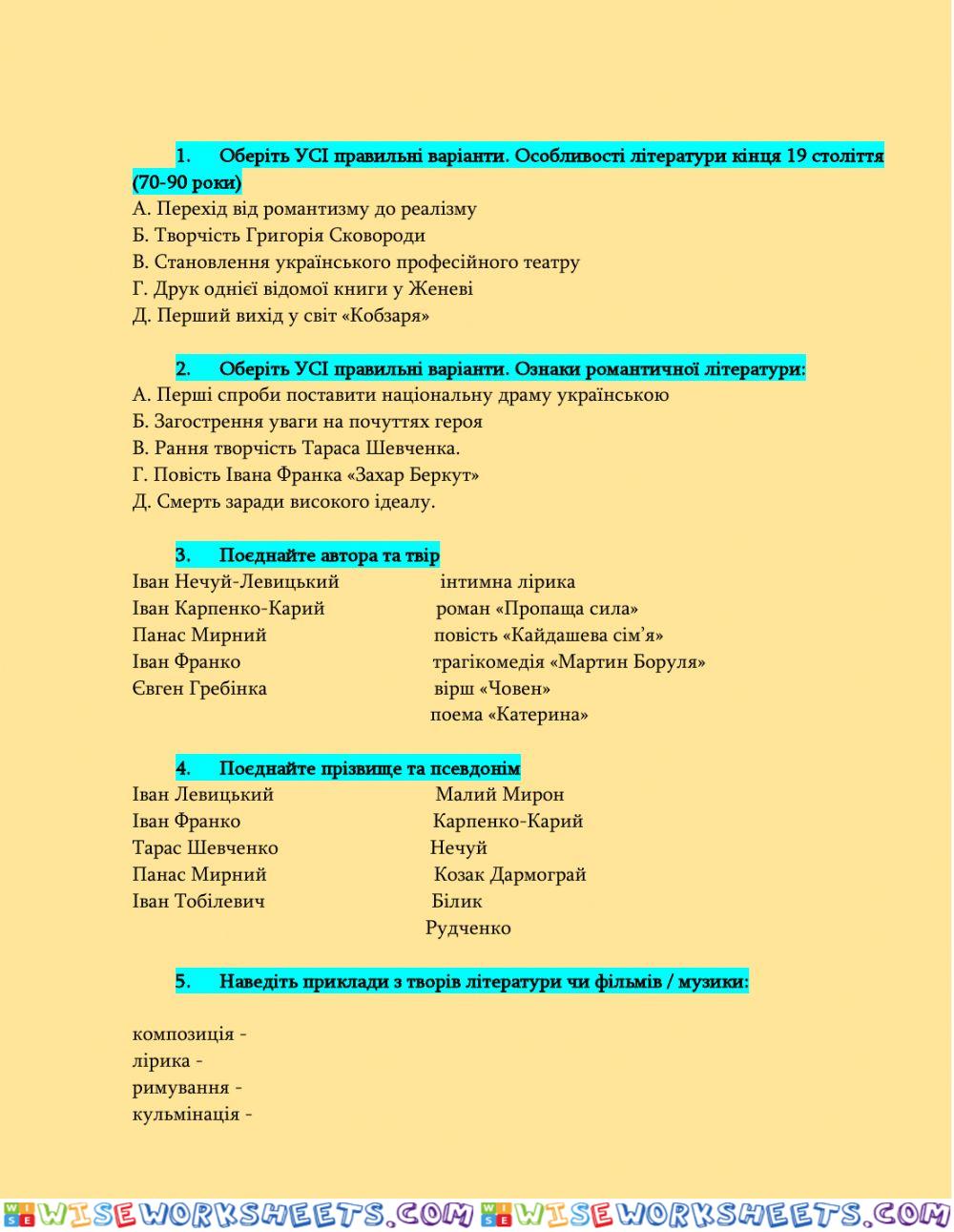 1. Оберіть УСІ правильні варіанти. Особливості літератури кінця 19 століття (70-90 роки)
А. Перехід від романтизму до реалізму
Б. Творчість Григорія Сковороди
В. Становлення українського професійного театру
Г. Друк однієї відомої книги у Женеві
Д. Перший вихід у світ «Кобзаря»

2. Оберіть УСІ правильні варіанти. Ознаки романтичної літератури:
А. Перші спроби поставити національну драму українською
Б. Загострення уваги на почуттях героя
В. Рання творчість Тараса Шевченка.
Г. Повість Івана Франка «Захар Беркут»
Д. Смерть заради високого ідеалу.

3. Поєднайте автора та твір
Іван Нечуй-Левицький
Іван Карпенко-Карий
Панас Мирний
Іван Франко
Євген Гребінка

інтимна лірика
роман «Пропаща сила»
повість «Кайдашева сім'я»
трагікомедія «Мартин Боруля»
вірш «Човен»
поема «Катерина»

4. Поєднайте прізвище та псевдонім
Іван Левицький
Іван Франко
Тарас Шевченко
Панас Мирний
Іван Тобілевич

Малий Мирон
Карпенко-Карий
Нечуй
Козак Дармограй
Білик
Рудченко

5. Наведіть приклади з творів літератури чи фільмів / музики:

композиція -
лірика -
римування -
кульмінація -

WISEWORKSHEETS.COM WISEWORKSHEETS.COM